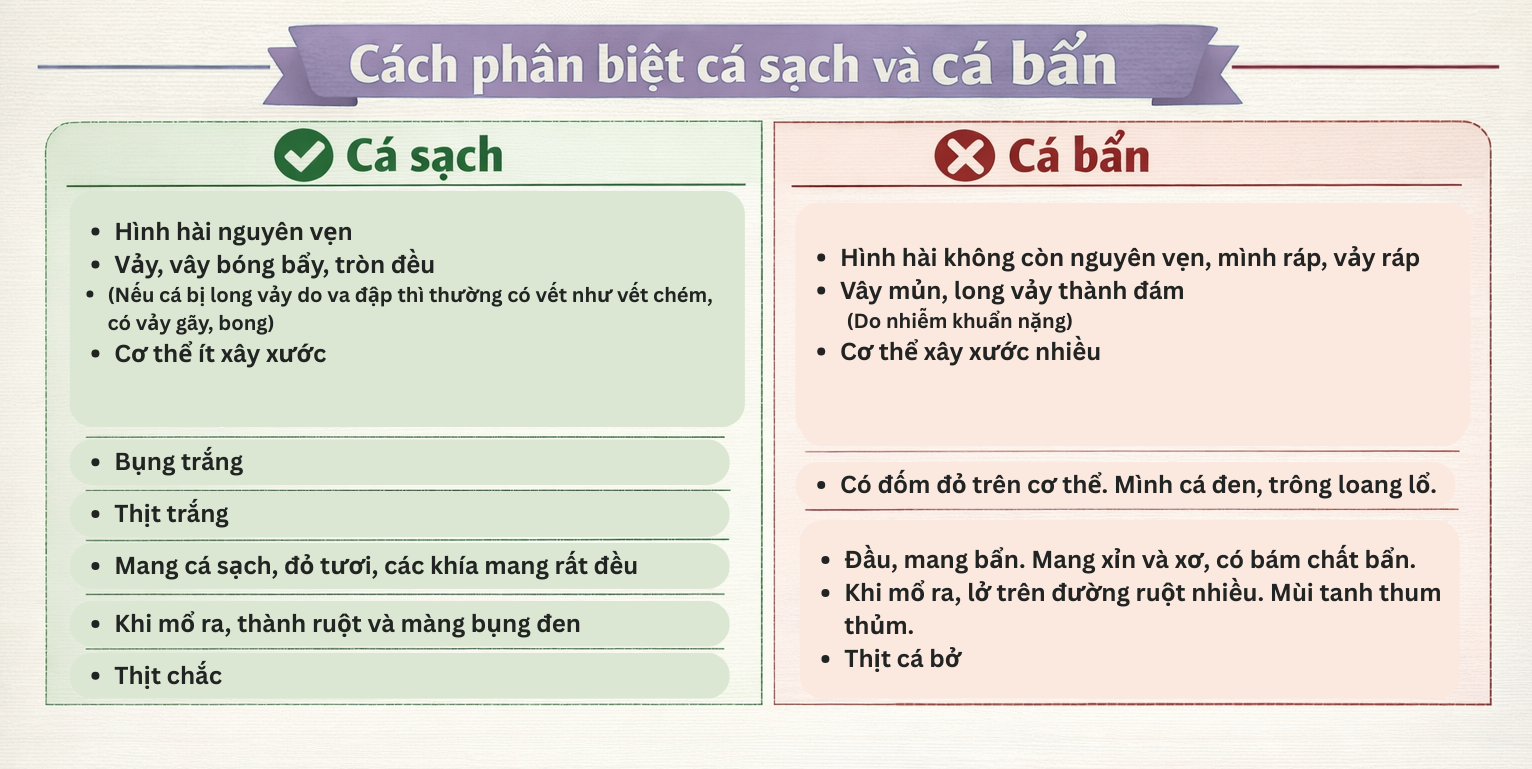 Cách phân biệt cá sạch và cá bẩn

Cá sạch

- Hình hài nguyên vẹn
- Vảy, vây bóng bẩy, tròn đều
- (Nếu cá bị long vảy do va đập thì thường có vết như vết chém, có vảy gãy, bong)
- Cơ thể ít xây xước

- Bụng trắng
- Thịt trắng
- Mang cá sạch, đỏ tươi, các khía mang rất đều
- Khi mổ ra, thành ruột và màng bụng đen
- Thịt chắc

Cá bẩn

- Hình hài không còn nguyên vẹn, mình ráp, vảy ráp
- Vây mủn, long vảy thành đám
(Do nhiễm khuẩn nặng)
- Cơ thể xây xước nhiều

- Có đốm đỏ trên cơ thể. Mình cá đen, trông loang lổ.

- Đầu, mang bẩn. Mang xỉn và xơ, có bám chất bẩn.
- Khi mổ ra, lở trên đường ruột nhiều. Mùi tanh thum thủm.
- Thịt cá bở